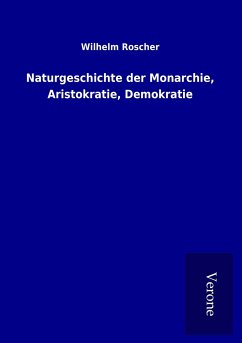 Wilhelm Roscher

Naturgeschichte der Monarchie, Aristokratie, Demokratie

Verone